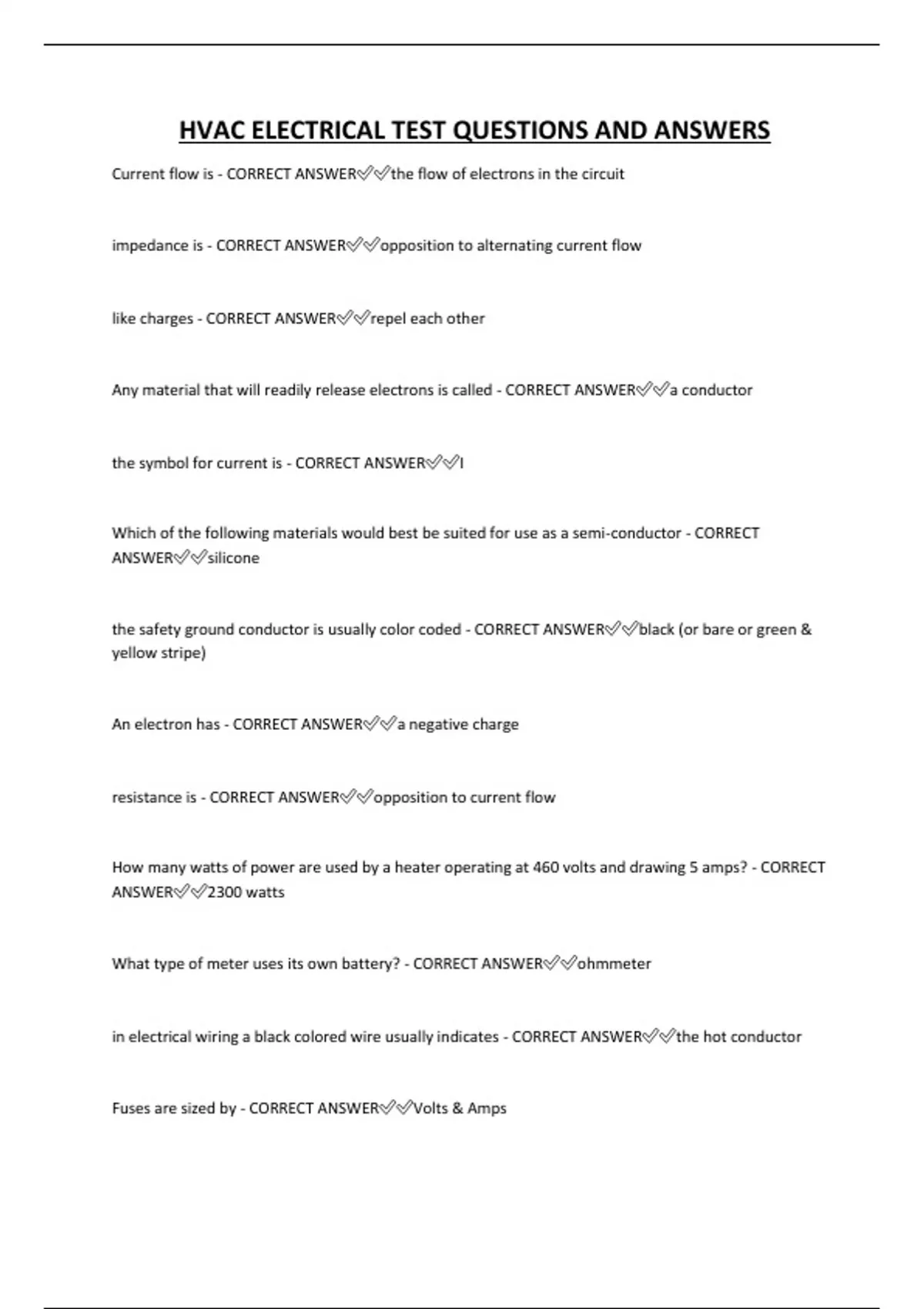 HVAC ELECTRICAL TEST QUESTIONS AND ANSWERS

Current flow is - CORRECT ANSWER✅✅the flow of electrons in the circuit

impedance is - CORRECT ANSWER✅✅opposition to alternating current flow

like charges - CORRECT ANSWER✅✅repel each other

Any material that will readily release electrons is called - CORRECT ANSWER✅✅a conductor

the symbol for current is - CORRECT ANSWER✅✅I

Which of the following materials would best be suited for use as a semi-conductor - CORRECT ANSWER✅✅silicone

the safety ground conductor is usually color coded - CORRECT ANSWER✅✅black (or bare or green & yellow stripe)

An electron has - CORRECT ANSWER✅✅a negative charge

resistance is - CORRECT ANSWER✅✅opposition to current flow

How many watts of power are used by a heater operating at 460 volts and drawing 5 amps? - CORRECT ANSWER✅✅2300 watts

What type of meter uses its own battery? - CORRECT ANSWER✅✅ohmmeter

in electrical wiring a black colored wire usually indicates - CORRECT ANSWER✅✅the hot conductor

Fuses are sized by - CORRECT ANSWER✅✅Volts & Amps